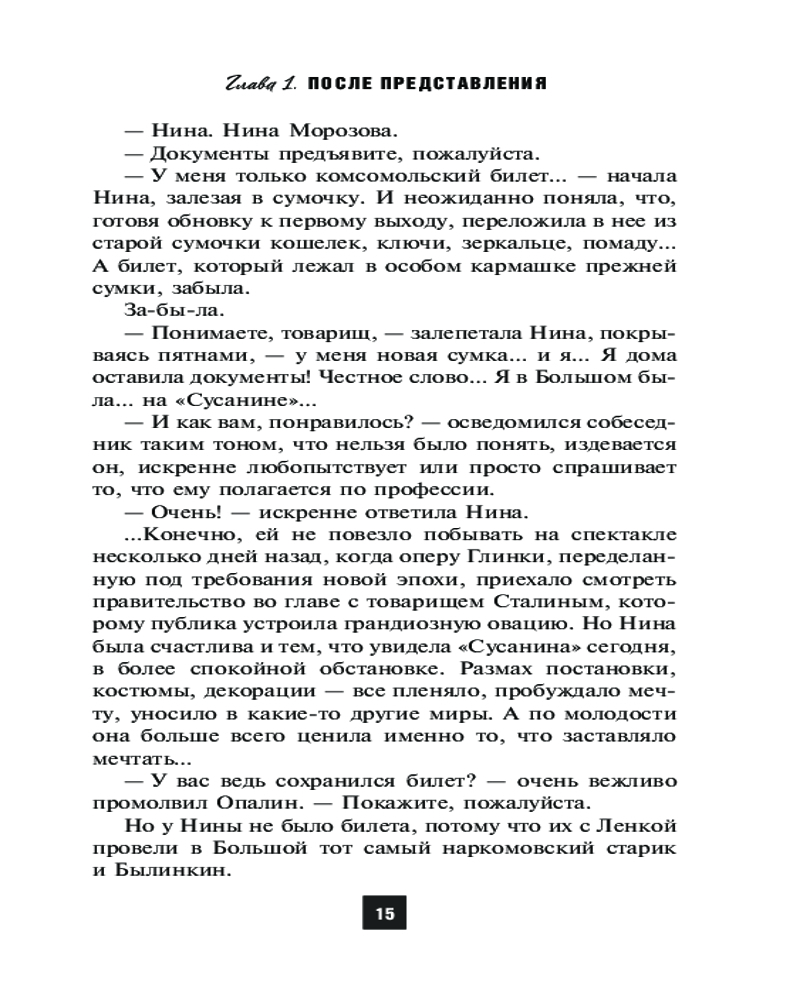 Глава 1. ПОСЛЕ ПРЕДСТАВЛЕНИЯ

— Нина. Нина Морозова.

— Документы предъявите, пожалуйста.

— У меня только комсомольский билет... — начала Нина, залезая в сумочку. И неожиданно поняла, что, готовя обновку к первому выходу, переложила в нее из старой сумочки кошелек, ключи, зеркальце, помаду... А билет, который лежал в особом кармашке прежней сумки, забыла.

За-бы-ла.

— Понимаете, товарищ, — залепетала Нина, покрываясь пятнами, — у меня новая сумка... и я... Я дома оставила документы! Честное слово... Я в Большом была... на «Сусанине»...

— И как вам, понравилось? — осведомился собеседник таким тоном, что нельзя было понять, издевается он, искренне любопытствует или просто спрашивает то, что ему полагается по профессии.

— Очень! — искренне ответила Нина.

...Конечно, ей не повезло побывать на спектакле несколько дней назад, когда оперу Глинки, переделанную под требования новой эпохи, приехало смотреть правительство во главе с товарищем Сталиным, которому публика устроила грандиозную овацию. Но Нина была счастлива и тем, что увидела «Сусанина» сегодня, в более спокойной обстановке. Размах постановки, костюмы, декорации — все пленяло, пробуждало мечту, уносило в какие-то другие миры. А по молодости она больше всего ценила именно то, что заставляло мечтать...

— У вас ведь сохранился билет? — очень вежливо промолвил Опалин. — Покажите, пожалуйста.

Но у Нины не было билета, потому что их с Ленкой провели в Большой тот самый наркомовский старик и Былинкин.

15